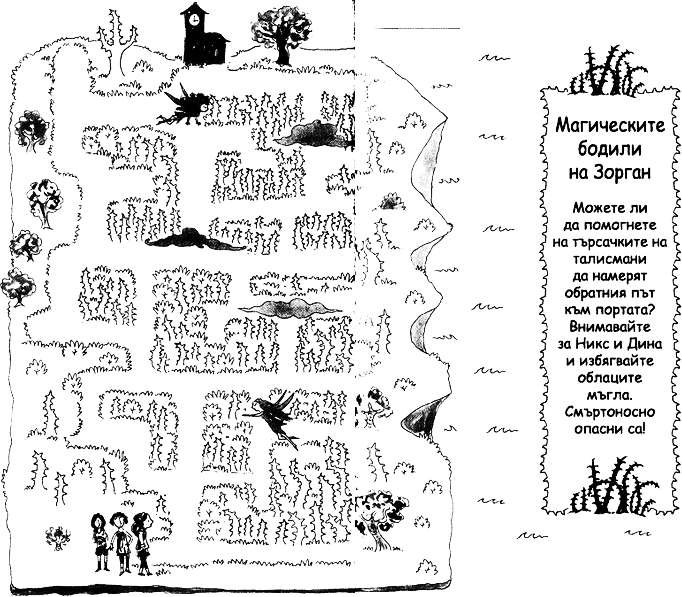 Магическите бодили на Зорган

Можете ли да помогнете на търсачките на талисмани да намерят обратния път към портата? Внимавайте за Никс и Дина и избягвайте облаците мъгла. Смъртоносно опасни са!